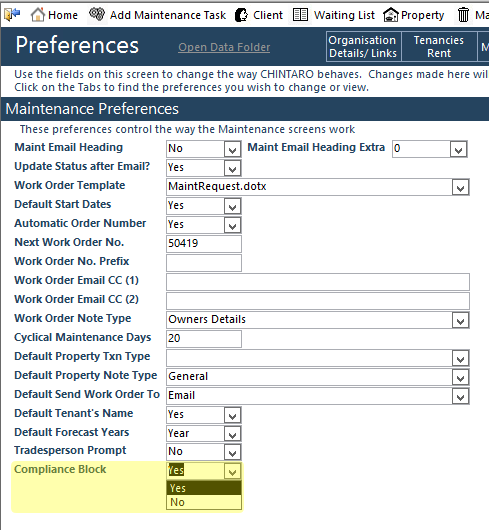 Home Add Maintenance Task Client Waiting List Property Ma

Preferences Open Data Folder Organisation Details/ Links Tenancies Rent M

Use the fields on this screen to change the way CHINTARO behaves. Changes made here wil
Click on the Tabs to find the preferences you wish to change or view.

Maintenance Preferences

These preferences control the way the Maintenance screens work

Maint Email Heading No Maint Email Heading Extra 0
Update Status after Email? Yes
Work Order Template MaintRequest.dotx
Default Start Dates Yes
Automatic Order Number Yes
Next Work Order No. 50419
Work Order No. Prefix
Work Order Email CC (1)
Work Order Email CC (2)
Work Order Note Type Owners Details
Cyclical Maintenance Days 20
Default Property Txn Type
Default Property Note Type General
Default Send Work Order To Email
Default Tenant's Name Yes
Default Forecast Years Year
Tradesperson Prompt No
Compliance Block Yes
Yes
No